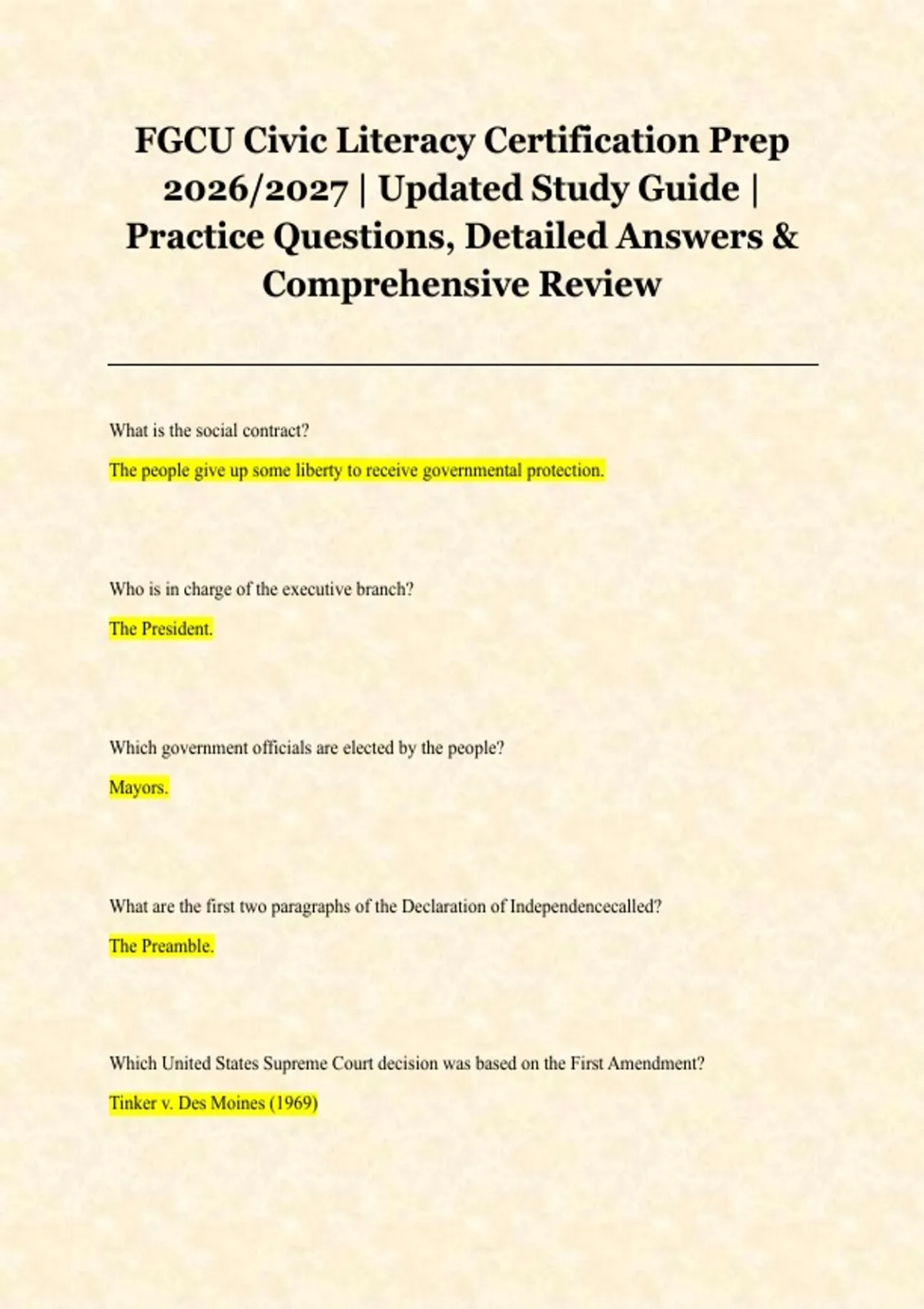 FGCU Civic Literacy Certification Prep 2026/2027 | Updated Study Guide | Practice Questions, Detailed Answers & Comprehensive Review

What is the social contract?

The people give up some liberty to receive governmental protection.

Who is in charge of the executive branch?

The President.

Which government officials are elected by the people?

Mayors.

What are the first two paragraphs of the Declaration of Independencecalled?

The Preamble.

Which United States Supreme Court decision was based on the First Amendment?

Tinker v. Des Moines (1969)